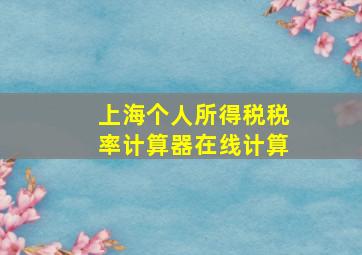 上海个人所得税税率计算器在线计算